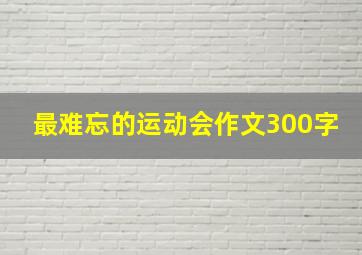 最难忘的运动会作文300字